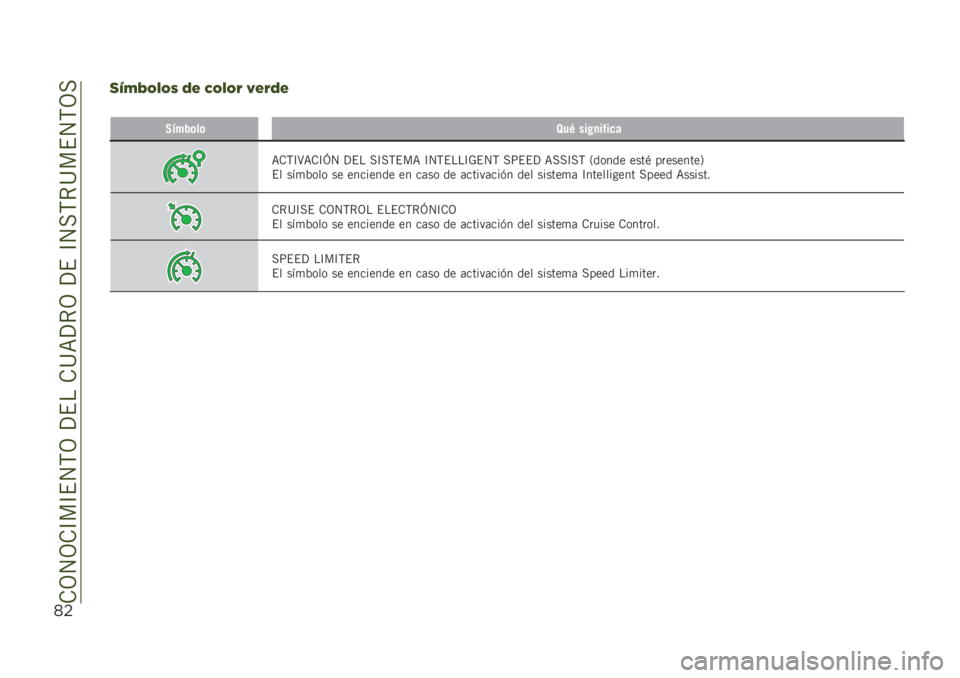 CONOCIMIENTO DEL CUADRO DE INSTRUMENTOS

82

Símbolos de color verde

| Símbolo | Qué significa |
|---|---|
| | ACTIVACIÓN DEL SISTEMA INTELLIGENT SPEED ASSIST (donde esté presente) El símbolo se enciende en caso de activación del sistema Intelligent Speed Assist. |
| | CRUISE CONTROL ELECTRÓNICO El símbolo se enciende en caso de activación del sistema Cruise Control. |
| | SPEED LIMITER El símbolo se enciende en caso de activación del sistema Speed Limiter. |

carmanualsonline.info